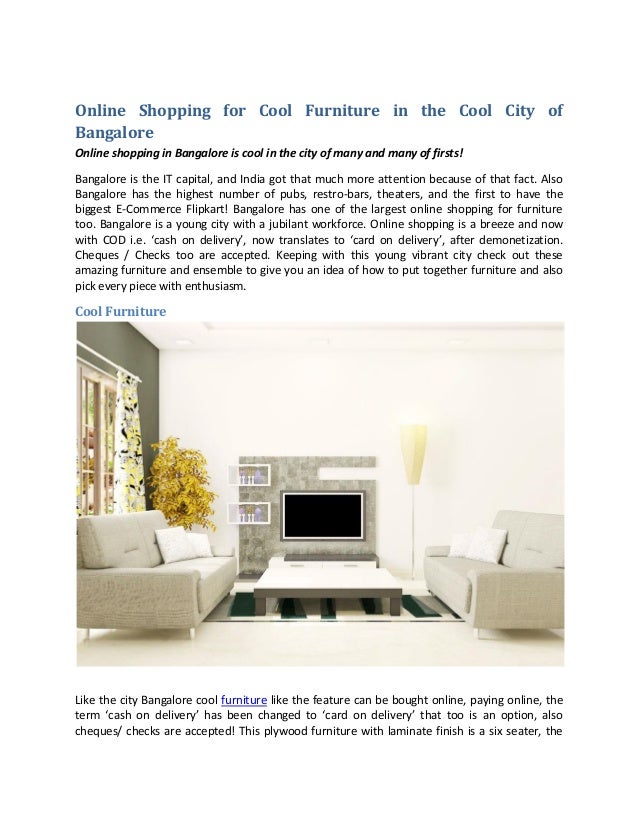 Online Shopping for Cool Furniture in the Cool City of Bangalore

Online shopping in Bangalore is cool in the city of many and many of firsts!

Bangalore is the IT capital, and India got that much more attention because of that fact. Also Bangalore has the highest number of pubs, restro-bars, theaters, and the first to have the biggest E-Commerce Flipkart! Bangalore has one of the largest online shopping for furniture too. Bangalore is a young city with a jubilant workforce. Online shopping is a breeze and now with COD i.e. 'cash on delivery', now translates to 'card on delivery', after demonetization. Cheques / Checks too are accepted. Keeping with this young vibrant city check out these amazing furniture and ensemble to give you an idea of how to put together furniture and also pick every piece with enthusiasm.

Cool Furniture

Like the city Bangalore cool furniture like the feature can be bought online, paying online, the term 'cash on delivery' has been changed to 'card on delivery' that too is an option, also cheques/ checks are accepted! This plywood furniture with laminate finish is a six seater, the